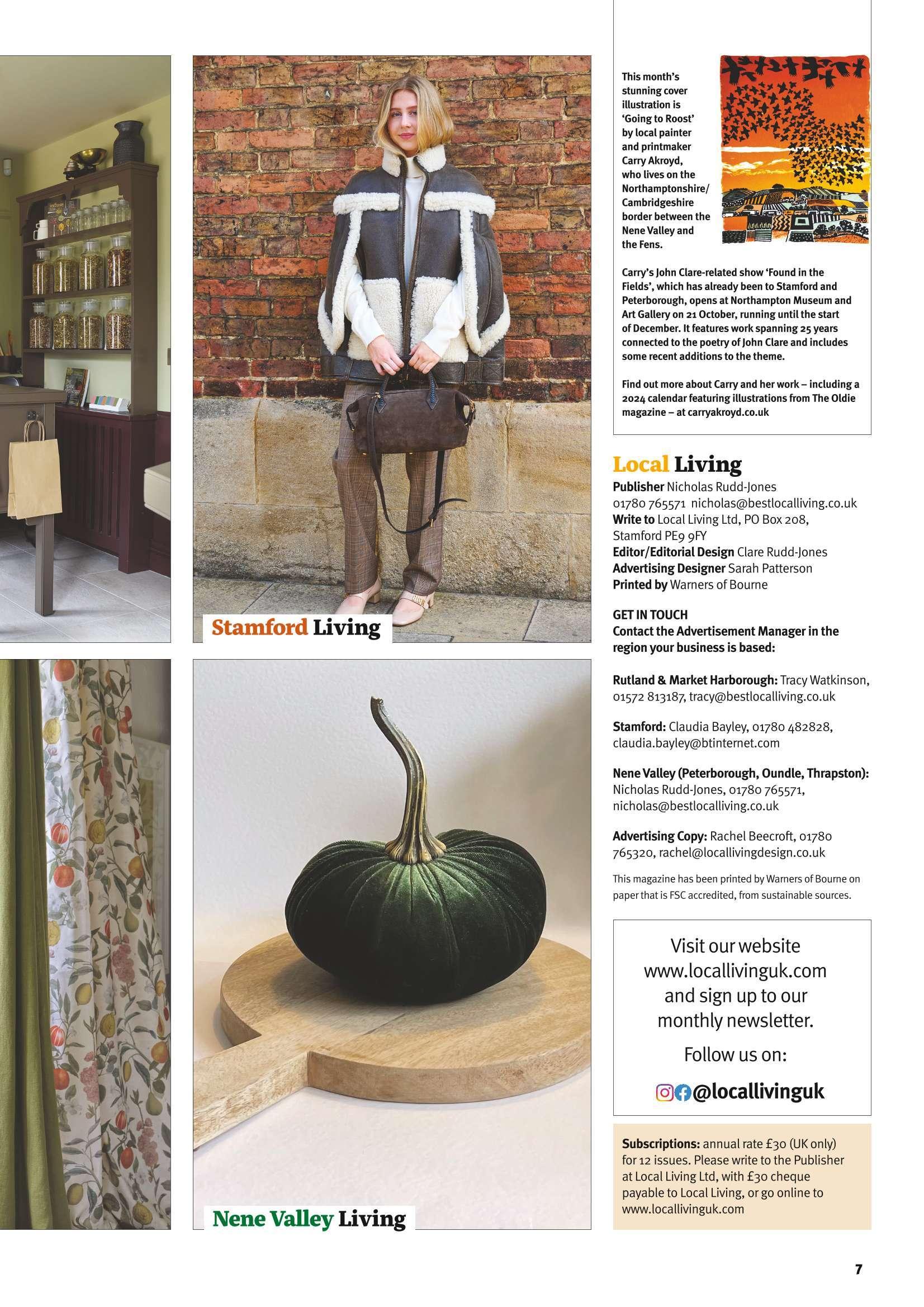 Stamford Living

Nene Valley Living

This month's stunning cover illustration is 'Going to Roost' by local painter and printmaker Carry Akroyd, who lives on the Northamptonshire/ Cambridgeshire border between the Nene Valley and the Fens.

Carry's John Clare-related show 'Found in the Fields', which has already been to Stamford and Peterborough, opens at Northampton Museum and Art Gallery on 21 October, running until the start of December. It features work spanning 25 years connected to the poetry of John Clare and includes some recent additions to the theme.

Find out more about Carry and her work – including a 2024 calendar featuring illustrations from The Oldie magazine – at carryakroyd.co.uk

Local Living
Publisher Nicholas Rudd-Jones
01780 765571 nicholas@bestlocalliving.co.uk
Write to Local Living Ltd, PO Box 208, Stamford PE9 9FY
Editor/Editorial Design Clare Rudd-Jones
Advertising Designer Sarah Patterson
Printed by Warners of Bourne

GET IN TOUCH
Contact the Advertisement Manager in the region your business is based:

Rutland & Market Harborough: Tracy Watkinson, 01572 813187, tracy@bestlocalliving.co.uk

Stamford: Claudia Bayley, 01780 482828, claudia.bayley@btinternet.com

Nene Valley (Peterborough, Oundle, Thrapston): Nicholas Rudd-Jones, 01780 765571, nicholas@bestlocalliving.co.uk

Advertising Copy: Rachel Beecroft, 01780 765320, rachel@locallivingdesign.co.uk

This magazine has been printed by Warners of Bourne on paper that is FSC accredited, from sustainable sources.

Visit our website www.locallivinguk.com and sign up to our monthly newsletter.

Follow us on:

@locallivinguk

Subscriptions: annual rate £30 (UK only) for 12 issues. Please write to the Publisher at Local Living Ltd, with £30 cheque payable to Local Living, or go online to www.locallivinguk.com

7